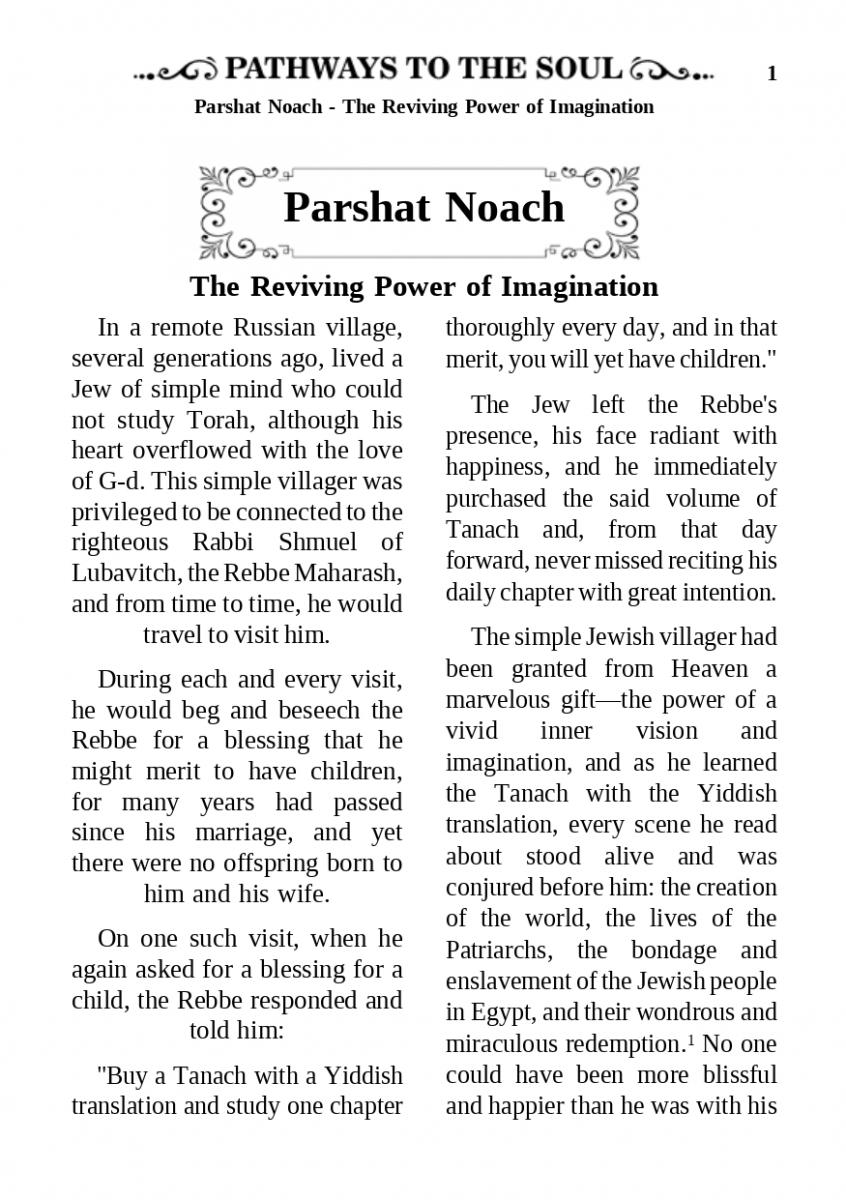 PATHWAYS TO THE SOUL 1

Parshat Noach - The Reviving Power of Imagination

Parshat Noach

The Reviving Power of Imagination

In a remote Russian village, several generations ago, lived a Jew of simple mind who could not study Torah, although his heart overflowed with the love of G-d. This simple villager was privileged to be connected to the righteous Rabbi Shmuel of Lubavitch, the Rebbe Maharash, and from time to time, he would travel to visit him.

During each and every visit, he would beg and beseech the Rebbe for a blessing that he might merit to have children, for many years had passed since his marriage, and yet there were no offspring born to him and his wife.

On one such visit, when he again asked for a blessing for a child, the Rebbe responded and told him:

"Buy a Tanach with a Yiddish translation and study one chapter thoroughly every day, and in that merit, you will yet have children."

The Jew left the Rebbe's presence, his face radiant with happiness, and he immediately purchased the said volume of Tanach and, from that day forward, never missed reciting his daily chapter with great intention.

The simple Jewish villager had been granted from Heaven a marvelous gift—the power of a vivid inner vision and imagination, and as he learned the Tanach with the Yiddish translation, every scene he read about stood alive and was conjured before him: the creation of the world, the lives of the Patriarchs, the bondage and enslavement of the Jewish people in Egypt, and their wondrous and miraculous redemption.$^1$ No one could have been more blissful and happier than he was with his